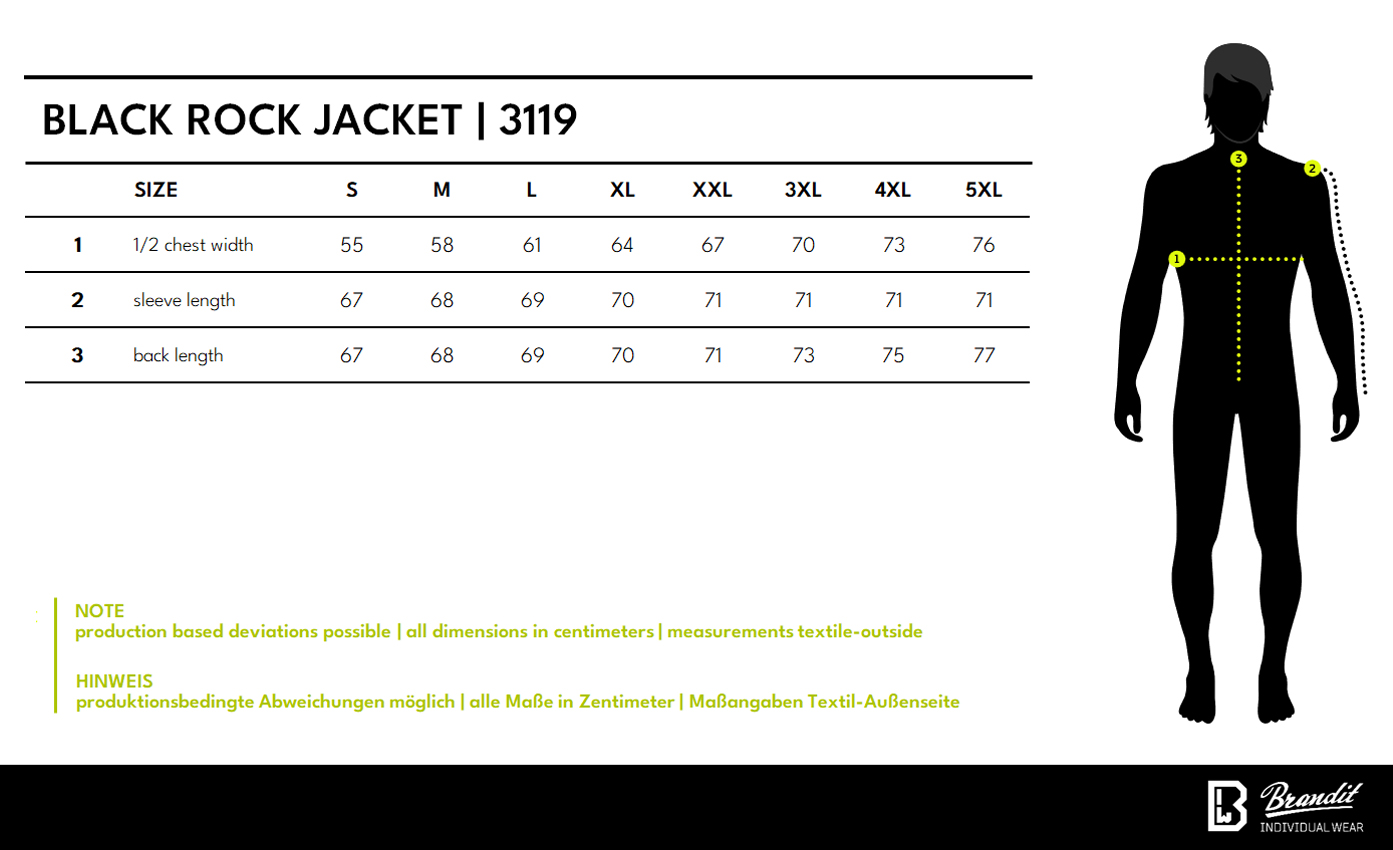 BLACK ROCK JACKET | 3119

| | SIZE | S | M | L | XL | XXL | 3XL | 4XL | 5XL |
|---|---|---|---|---|---|---|---|---|---|
| 1 | 1/2 chest width | 55 | 58 | 61 | 64 | 67 | 70 | 73 | 76 |
| 2 | sleeve length | 67 | 68 | 69 | 70 | 71 | 71 | 71 | 71 |
| 3 | back length | 67 | 68 | 69 | 70 | 71 | 73 | 75 | 77 |

3
2
1

NOTE
production based deviations possible | all dimensions in centimeters | measurements textile-outside

HINWEIS
produktionsbedingte Abweichungen möglich | alle Maße in Zentimeter | Maßangaben Textil-Außenseite

Brandit
INDIVIDUAL WEAR